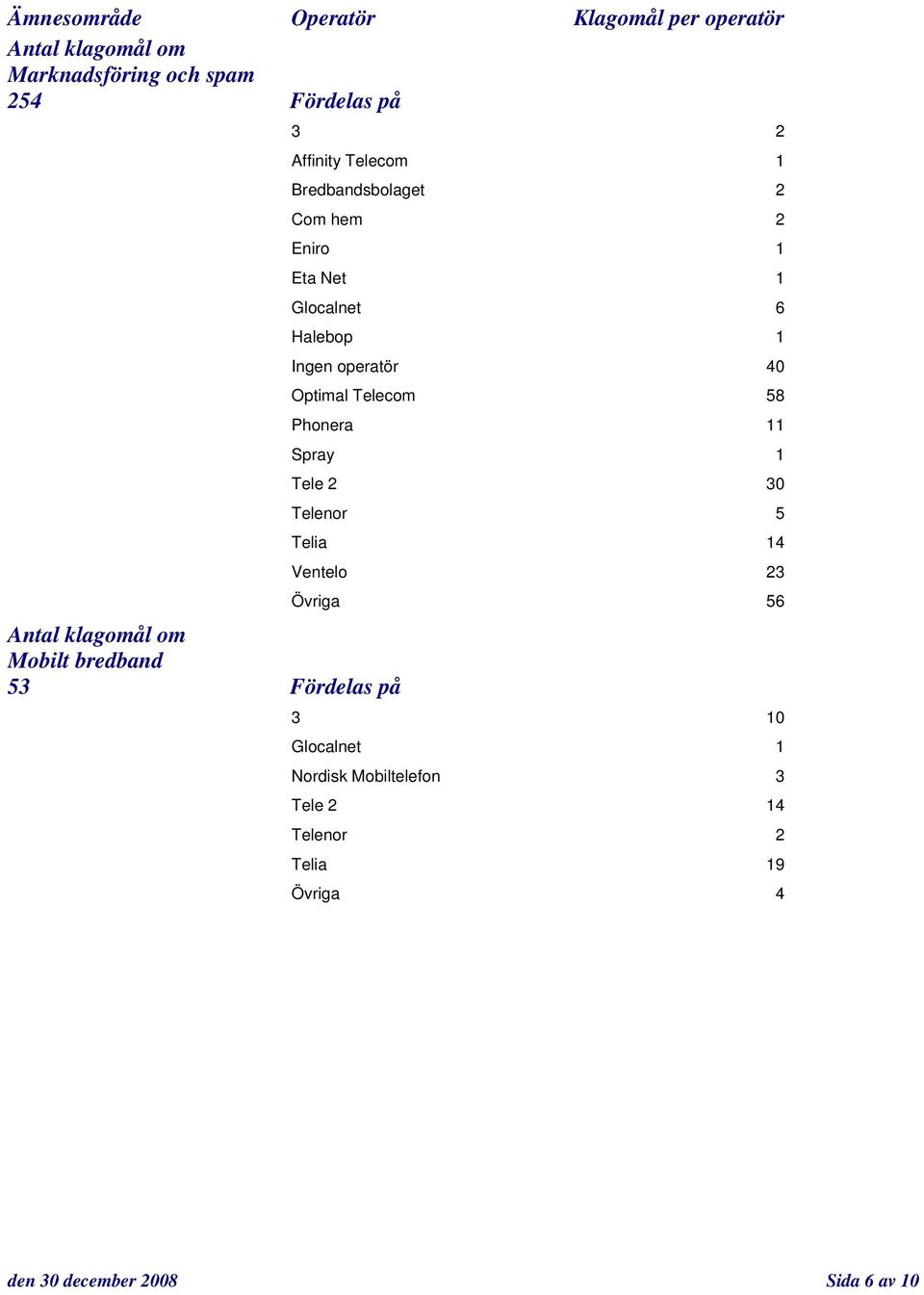 | Ämnesområde | Operatör | Klagomål per operatör |
|---|---|---|
| Antal klagomål om Marknadsföring och spam 254 | Fördelas på | |
| | 3 | 2 |
| | Affinity Telecom | 1 |
| | Bredbandsbolaget | 2 |
| | Com hem | 2 |
| | Eniro | 1 |
| | Eta Net | 1 |
| | Glocalnet | 6 |
| | Halebop | 1 |
| | Ingen operatör | 40 |
| | Optimal Telecom | 58 |
| | Phonera | 11 |
| | Spray | 1 |
| | Tele 2 | 30 |
| | Telenor | 5 |
| | Telia | 14 |
| | Ventelo | 23 |
| | Övriga | 56 |
| Antal klagomål om Mobilt bredband 53 | Fördelas på | |
| | 3 | 10 |
| | Glocalnet | 1 |
| | Nordisk Mobiltelefon | 3 |
| | Tele 2 | 14 |
| | Telenor | 2 |
| | Telia | 19 |
| | Övriga | 4 |

den 30 december 2008

Sida 6 av 10